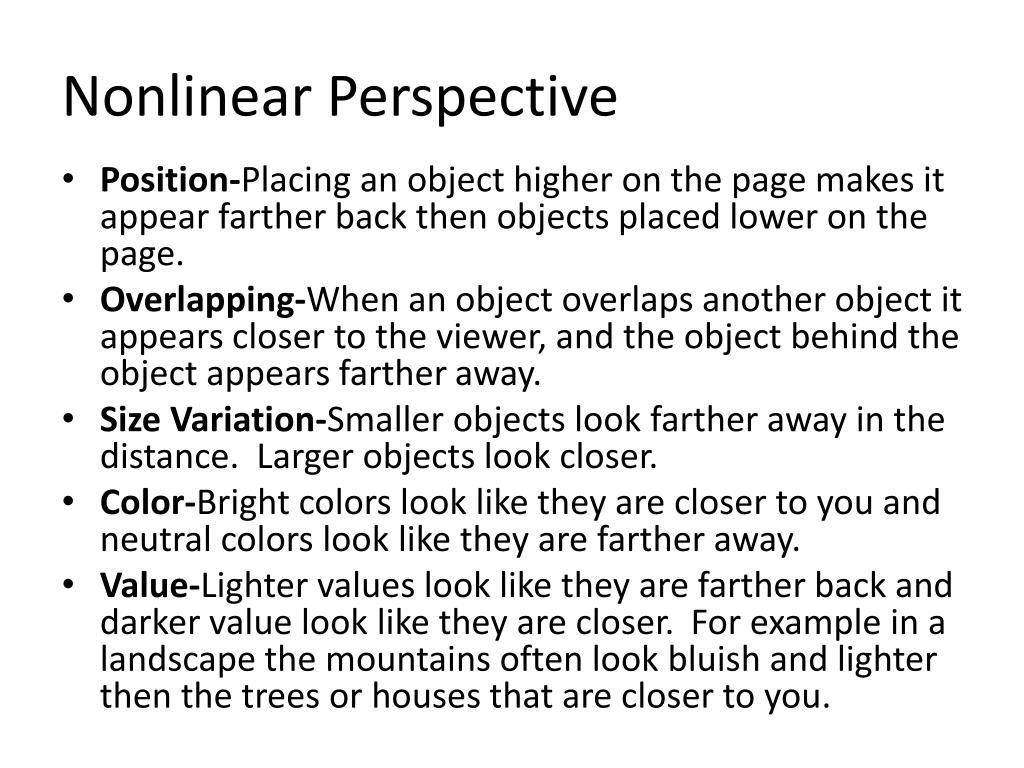 Nonlinear Perspective

• Position-Placing an object higher on the page makes it appear farther back then objects placed lower on the page.
• Overlapping-When an object overlaps another object it appears closer to the viewer, and the object behind the object appears farther away.
• Size Variation-Smaller objects look farther away in the distance. Larger objects look closer.
• Color-Bright colors look like they are closer to you and neutral colors look like they are farther away.
• Value-Lighter values look like they are farther back and darker value look like they are closer. For example in a landscape the mountains often look bluish and lighter then the trees or houses that are closer to you.